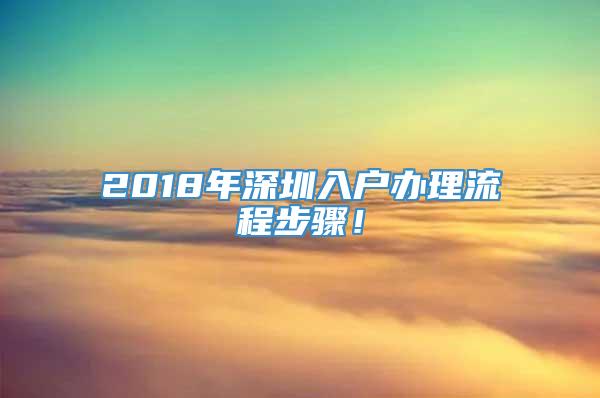 2018年深圳入户办理流程步骤！